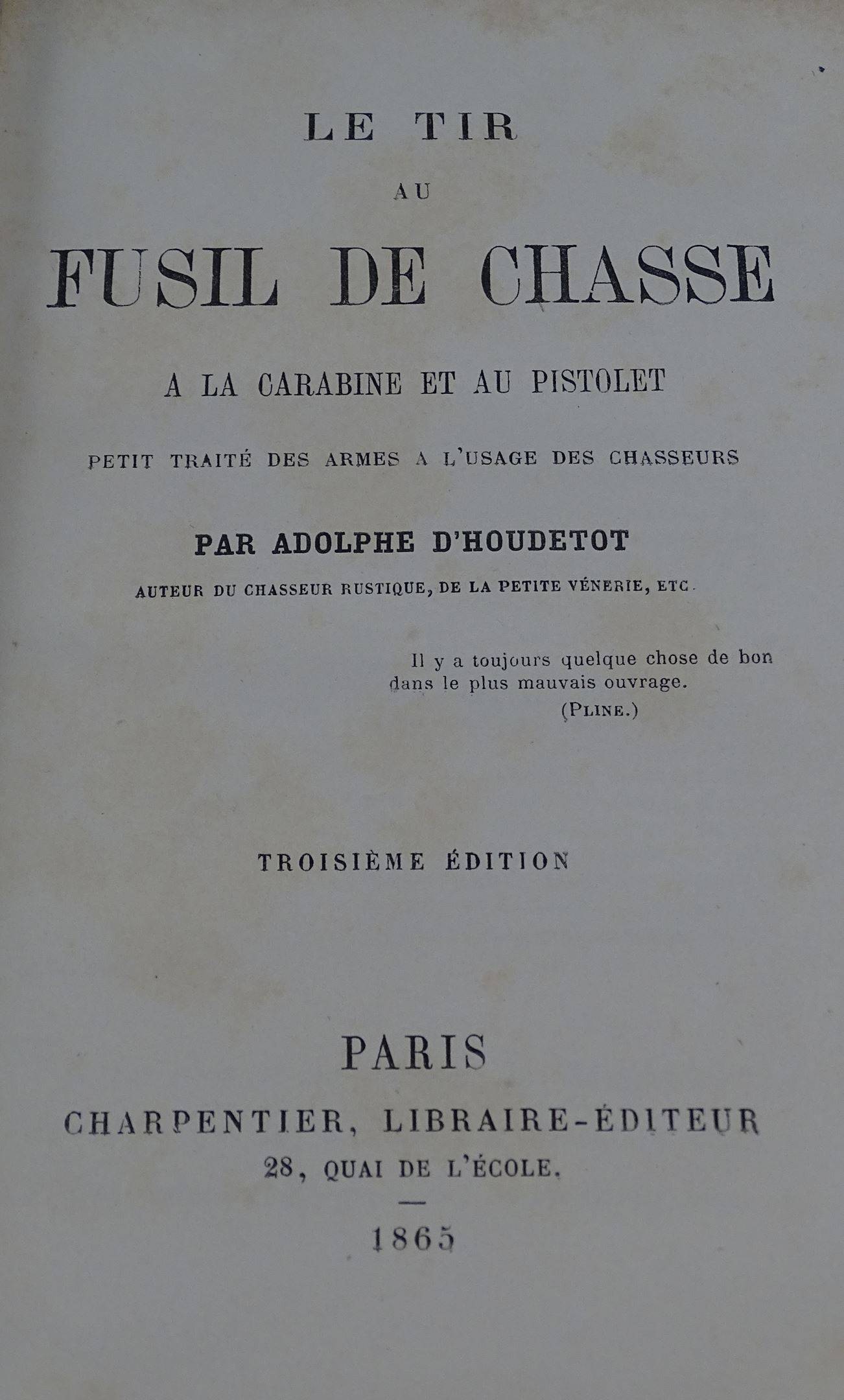 LE TIR

AU

FUSIL DE CHASSE

A LA CARABINE ET AU PISTOLET

PETIT TRAITÉ DES ARMES A L'USAGE DES CHASSEURS

PAR ADOLPHE D'HOUDETOT

AUTEUR DU CHASSEUR RUSTIQUE, DE LA PETITE VÉNERIE, ETC.

Il y a toujours quelque chose de bon dans le plus mauvais ouvrage.
(PLINE.)

TROISIÈME ÉDITION

PARIS

CHARPENTIER, LIBRAIRE-ÉDITEUR

28, QUAI DE L'ÉCOLE.

1865